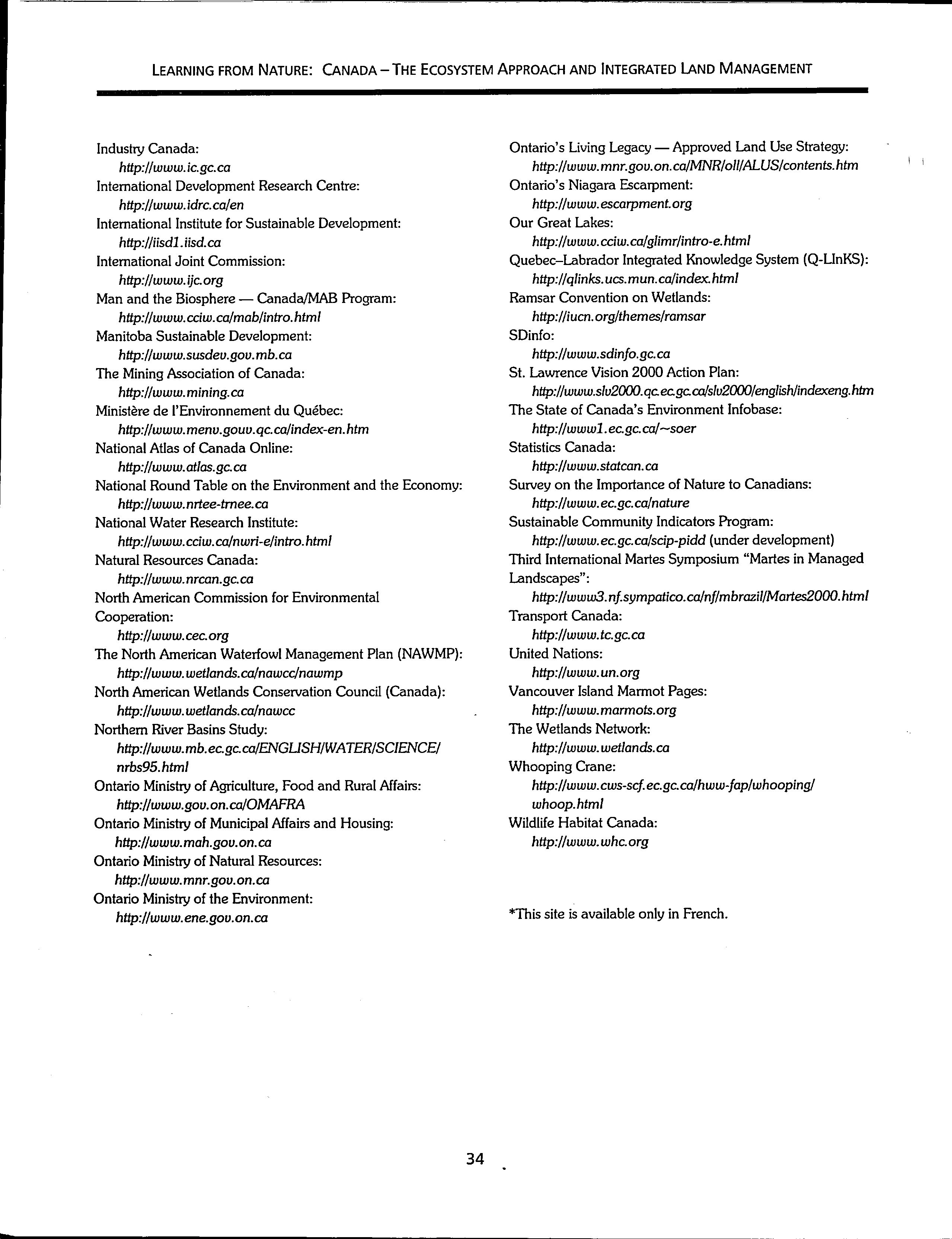 LEARNING FROM NATURE: CANADA – THE ECOSYSTEM APPROACH AND INTEGRATED LAND MANAGEMENT

Industry Canada:
http://www.ic.gc.ca
International Development Research Centre:
http://www.idrc.ca/en
International Institute for Sustainable Development:
http://iisd1.iisd.ca
International Joint Commission:
http://www.ijc.org
Man and the Biosphere — Canada/MAB Program:
http://www.cciw.ca/mab/intro.html
Manitoba Sustainable Development:
http://www.susdev.gov.mb.ca
The Mining Association of Canada:
http://www.mining.ca
Ministère de l'Environnement du Québec:
http://www.menv.gouv.qc.ca/index-en.htm
National Atlas of Canada Online:
http://www.atlas.gc.ca
National Round Table on the Environment and the Economy:
http://www.nrtee-trnee.ca
National Water Research Institute:
http://www.cciw.ca/nwri-e/intro.html
Natural Resources Canada:
http://www.nrcan.gc.ca
North American Commission for Environmental Cooperation:
http://www.cec.org
The North American Waterfowl Management Plan (NAWMP):
http://www.wetlands.ca/nawcc/nawmp
North American Wetlands Conservation Council (Canada):
http://www.wetlands.ca/nawcc
Northern River Basins Study:
http://www.mb.ec.gc.ca/ENGLISH/WATER/SCIENCE/nrbs95.html
Ontario Ministry of Agriculture, Food and Rural Affairs:
http://www.gov.on.ca/OMAFRA
Ontario Ministry of Municipal Affairs and Housing:
http://www.mah.gov.on.ca
Ontario Ministry of Natural Resources:
http://www.mnr.gov.on.ca
Ontario Ministry of the Environment:
http://www.ene.gov.on.ca

Ontario's Living Legacy — Approved Land Use Strategy:
http://www.mnr.gov.on.ca/MNR/oll/ALUS/contents.htm
Ontario's Niagara Escarpment:
http://www.escarpment.org
Our Great Lakes:
http://www.cciw.ca/glimr/intro-e.html
Quebec–Labrador Integrated Knowledge System (Q-LInKS):
http://qlinks.ucs.mun.ca/index.html
Ramsar Convention on Wetlands:
http://iucn.org/themes/ramsar
SDinfo:
http://www.sdinfo.gc.ca
St. Lawrence Vision 2000 Action Plan:
http://www.slv2000.qc.ec.gc.ca/slv2000/english/indexeng.htm
The State of Canada's Environment Infobase:
http://www1.ec.gc.ca/~soer
Statistics Canada:
http://www.statcan.ca
Survey on the Importance of Nature to Canadians:
http://www.ec.gc.ca/nature
Sustainable Community Indicators Program:
http://www.ec.gc.ca/scip-pidd (under development)
Third International Martes Symposium "Martes in Managed Landscapes":
http://www3.nf.sympatico.ca/nf/mbrazil/Martes2000.html
Transport Canada:
http://www.tc.gc.ca
United Nations:
http://www.un.org
Vancouver Island Marmot Pages:
http://www.marmots.org
The Wetlands Network:
http://www.wetlands.ca
Whooping Crane:
http://www.cws-scf.ec.gc.ca/hww-fap/whooping/whoop.html
Wildlife Habitat Canada:
http://www.whc.org

*This site is available only in French.

34